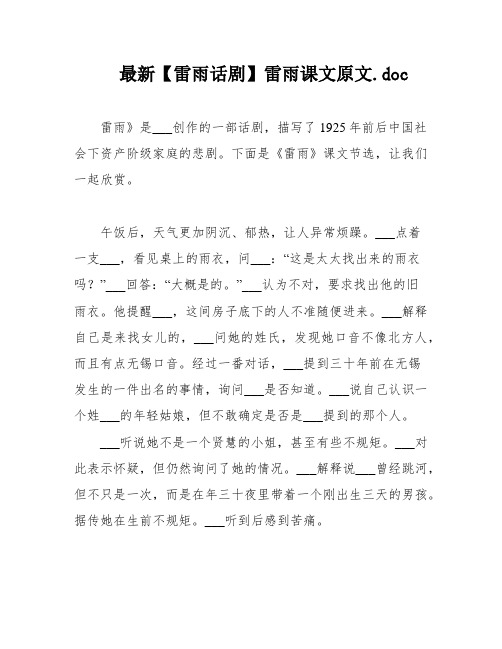 最新【雷雨话剧】雷雨课文原文.doc

雷雨》是___创作的一部话剧，描写了1925年前后中国社会下资产阶级家庭的悲剧。下面是《雷雨》课文节选，让我们一起欣赏。

午饭后，天气更加阴沉、郁热，让人异常烦躁。___点着一支___，看见桌上的雨衣，问___：“这是太太找出来的雨衣吗？”___回答：“大概是的。”___认为不对，要求找出他的旧雨衣。他提醒___，这间房子底下的人不准随便进来。___解释自己是来找女儿的，___问她的姓氏，发现她口音不像北方人，而且有点无锡口音。经过一番对话，___提到三十年前在无锡发生的一件出名的事情，询问___是否知道。___说自己认识一个姓___的年轻姑娘，但不敢确定是否是___提到的那个人。

___听说她不是一个贤慧的小姐，甚至有些不规矩。___对此表示怀疑，但仍然询问了她的情况。___解释说___曾经跳河，但不只是一次，而是在年三十夜里带着一个刚出生三天的男孩。据传她在生前不规矩。___听到后感到苦痛。